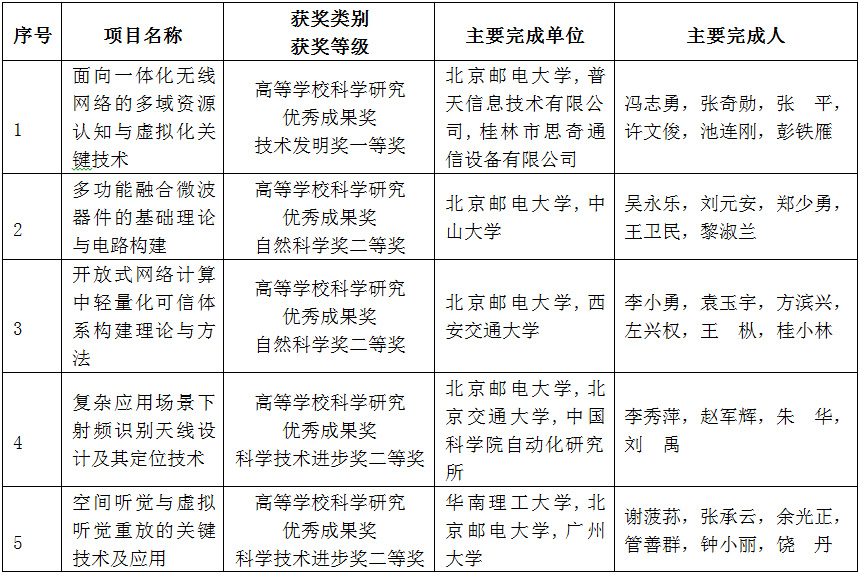 | 序号 | 项目名称 | 获奖类别 获奖等级 | 主要完成单位 | 主要完成人 |
|---|---|---|---|---|
| 1 | 面向一体化无线网络的多域资源认知与虚拟化关键技术 | 高等学校科学研究优秀成果奖 技术发明奖一等奖 | 北京邮电大学，普天信息技术有限公司，桂林市思奇通信设备有限公司 | 冯志勇，张奇勋，张 平，许文俊，池连刚，彭铁雁 |
| 2 | 多功能融合微波器件的基础理论与电路构建 | 高等学校科学研究优秀成果奖 自然科学奖二等奖 | 北京邮电大学，中山大学 | 吴永乐，刘元安，郑少勇，王卫民，黎淑兰 |
| 3 | 开放式网络计算中轻量化可信体系构建理论与方法 | 高等学校科学研究优秀成果奖 自然科学奖二等奖 | 北京邮电大学，西安交通大学 | 李小勇，袁玉宇，方滨兴，左兴权，王 枞，桂小林 |
| 4 | 复杂应用场景下射频识别天线设计及其定位技术 | 高等学校科学研究优秀成果奖 科学技术进步奖二等奖 | 北京邮电大学，北京交通大学，中国科学院自动化研究所 | 李秀萍，赵军辉，朱 华，刘 禹 |
| 5 | 空间听觉与虚拟听觉重放的关键技术及应用 | 高等学校科学研究优秀成果奖 科学技术进步奖二等奖 | 华南理工大学，北京邮电大学，广州大学 | 谢菠荪，张承云，余光正，管善群，钟小丽，饶 丹 |